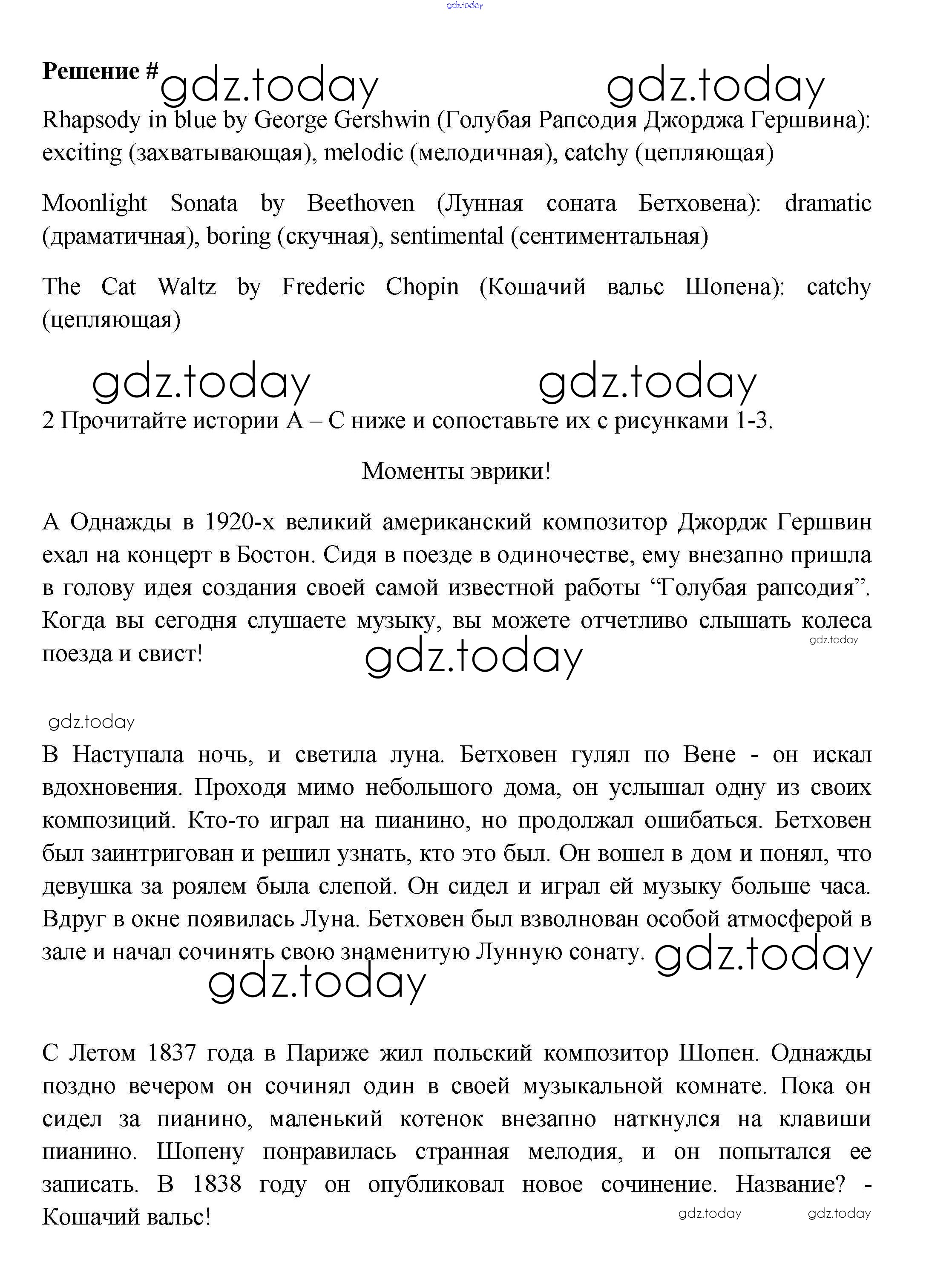 gdz.today

Решение # gdz.today gdz.today

Rhapsody in blue by George Gershwin (Голубая Рапсодия Джорджа Гершвина): exciting (захватывающая), melodic (мелодичная), catchy (цепляющая)

Moonlight Sonata by Beethoven (Лунная соната Бетховена): dramatic (драматичная), boring (скучная), sentimental (сентиментальная)

The Cat Waltz by Frederic Chopin (Кошачий вальс Шопена): catchy (цепляющая)

gdz.today gdz.today

2 Прочитайте истории A – C ниже и сопоставьте их с рисунками 1-3.

Моменты эврики!

A Однажды в 1920-х великий американский композитор Джордж Гершвин ехал на концерт в Бостон. Сидя в поезде в одиночестве, ему внезапно пришла в голову идея создания своей самой известной работы “Голубая рапсодия”. Когда вы сегодня слушаете музыку, вы можете отчетливо слышать колеса поезда и свист! gdz.today gdz.today

gdz.today

B Наступала ночь, и светила луна. Бетховен гулял по Вене - он искал вдохновения. Проходя мимо небольшого дома, он услышал одну из своих композиций. Кто-то играл на пианино, но продолжал ошибаться. Бетховен был заинтригован и решил узнать, кто это был. Он вошел в дом и понял, что девушка за роялем была слепой. Он сидел и играл ей музыку больше часа. Вдруг в окне появилась Луна. Бетховен был взволнован особой атмосферой в зале и начал сочинять свою знаменитую Лунную сонату. gdz.today

gdz.today

C Летом 1837 года в Париже жил польский композитор Шопен. Однажды поздно вечером он сочинял один в своей музыкальной комнате. Пока он сидел за пианино, маленький котенок внезапно наткнулся на клавиши пианино. Шопену понравилась странная мелодия, и он попытался ее записать. В 1838 году он опубликовал новое сочинение. Название? - Кошачий вальс! gdz.today gdz.today